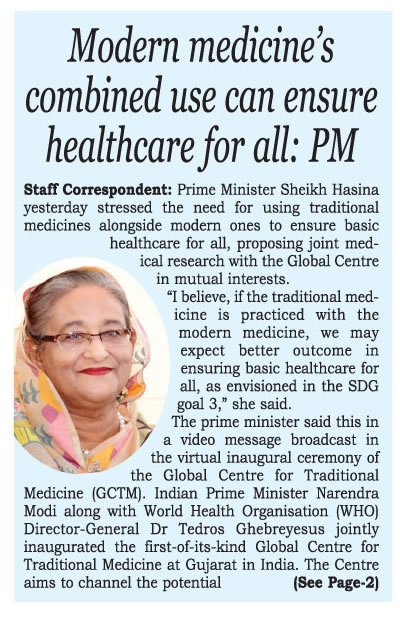 Modern medicine's combined use can ensure healthcare for all: PM

Staff Correspondent: Prime Minister Sheikh Hasina yesterday stressed the need for using traditional medicines alongside modern ones to ensure basic healthcare for all, proposing joint medical research with the Global Centre in mutual interests.

"I believe, if the traditional medicine is practiced with the modern medicine, we may expect better outcome in ensuring basic healthcare for all, as envisioned in the SDG goal 3," she said.

The prime minister said this in a video message broadcast in the virtual inaugural ceremony of the Global Centre for Traditional Medicine (GCTM). Indian Prime Minister Narendra Modi along with World Health Organisation (WHO) Director-General Dr Tedros Ghebreyesus jointly inaugurated the first-of-its-kind Global Centre for Traditional Medicine at Gujarat in India. The Centre aims to channel the potential (See Page-2)